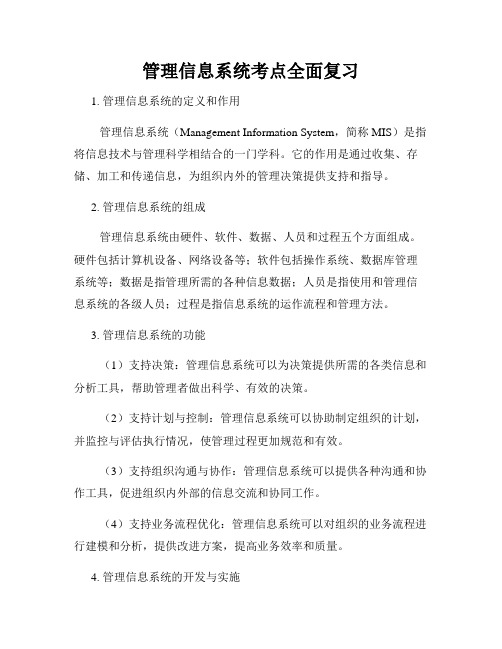 管理信息系统考点全面复习

1. 管理信息系统的定义和作用

管理信息系统（Management Information System，简称 MIS）是指将信息技术与管理科学相结合的一门学科。它的作用是通过收集、存储、加工和传递信息，为组织内外的管理决策提供支持和指导。

2. 管理信息系统的组成

管理信息系统由硬件、软件、数据、人员和过程五个方面组成。硬件包括计算机设备、网络设备等；软件包括操作系统、数据库管理系统等；数据是指管理所需的各种信息数据；人员是指使用和管理信息系统的各级人员；过程是指信息系统的运作流程和管理方法。

3. 管理信息系统的功能

（1）支持决策：管理信息系统可以为决策提供所需的各类信息和分析工具，帮助管理者做出科学、有效的决策。

（2）支持计划与控制：管理信息系统可以协助制定组织的计划，并监控与评估执行情况，使管理过程更加规范和有效。

（3）支持组织沟通与协作：管理信息系统可以提供各种沟通和协作工具，促进组织内外部的信息交流和协同工作。

（4）支持业务流程优化：管理信息系统可以对组织的业务流程进行建模和分析，提供改进方案，提高业务效率和质量。

4. 管理信息系统的开发与实施